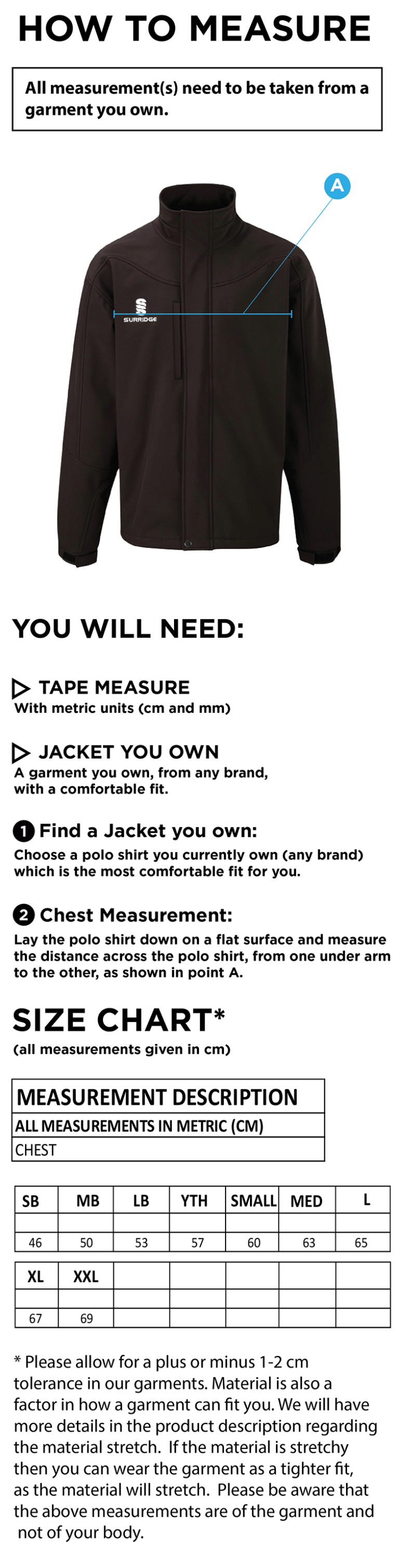 HOW TO MEASURE

All measurement(s) need to be taken from a garment you own.

A

SURRIDGE

YOU WILL NEED:

TAPE MEASURE
With metric units (cm and mm)

JACKET YOU OWN
A garment you own, from any brand, with a comfortable fit.

1 Find a Jacket you own:
Choose a polo shirt you currently own (any brand) which is the most comfortable fit for you.

2 Chest Measurement:
Lay the polo shirt down on a flat surface and measure the distance across the polo shirt, from one under arm to the other, as shown in point A.

SIZE CHART*
(all measurements given in cm)

| MEASUREMENT DESCRIPTION |
|---|
| ALL MEASUREMENTS IN METRIC (CM) |
| CHEST |

| SB | MB | LB | YTH | SMALL | MED | L |
|---|---|---|---|---|---|---|
| | | | | | | |
| 46 | 50 | 53 | 57 | 60 | 63 | 65 |

| XL | XXL | | | | | |
|---|---|---|---|---|---|---|
| | | | | | | |
| 67 | 69 | | | | | |

* Please allow for a plus or minus 1-2 cm tolerance in our garments. Material is also a factor in how a garment can fit you. We will have more details in the product description regarding the material stretch. If the material is stretchy then you can wear the garment as a tighter fit, as the material will stretch. Please be aware that the above measurements are of the garment and not of your body.